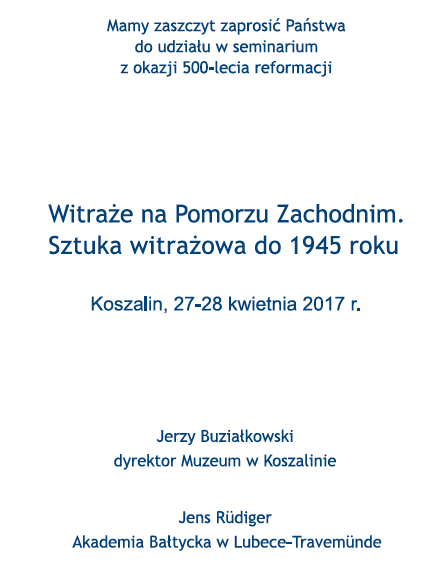 Mamy zaszczyt zaprosić Państwa do udziału w seminarium z okazji 500-lecia reformacji

Witraże na Pomorzu Zachodnim.
Sztuka witrażowa do 1945 roku

Koszalin, 27-28 kwietnia 2017 r.

Jerzy Buziałkowski
dyrektor Muzeum w Koszalinie

Jens Rüdiger
Akademia Bałtycka w Lubece–Travemünde